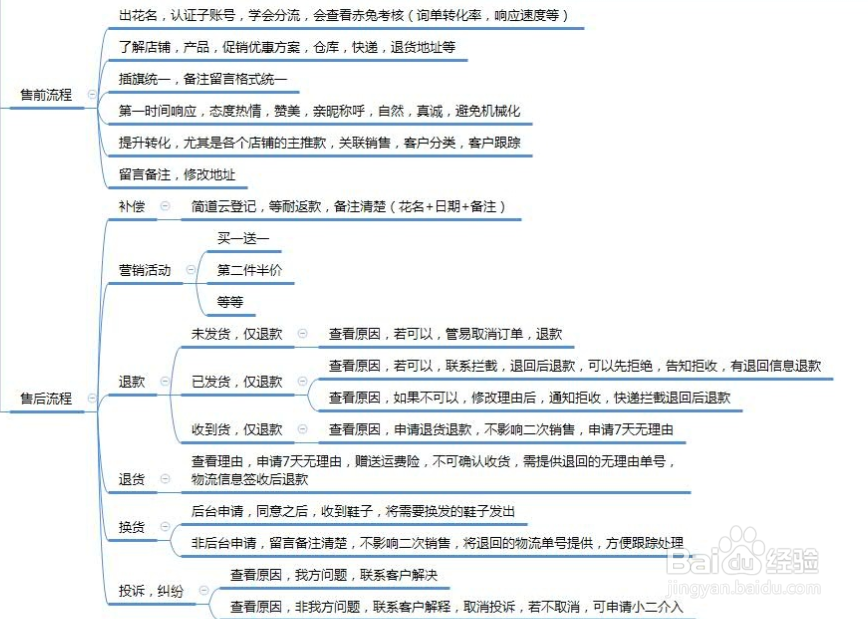 售前流程

出花名，认证子账号，学会分流，会查看赤兔考核（询单转化率，响应速度等）

了解店铺，产品，促销优惠方案，仓库，快递，退货地址等

插旗统一，备注留言格式统一

第一时间响应，态度热情，赞美，亲昵称呼，自然，真诚，避免机械化

提升转化，尤其是各个店铺的主推款，关联销售，客户分类，客户跟踪

留言备注，修改地址

售后流程

补偿

简道云登记，等耐返款，备注清楚（花名+日期+备注）

营销活动

买一送一

第二件半价

等等

退款

未发货，仅退款

查看原因，若可以，管易取消订单，退款

已发货，仅退款

查看原因，若可以，联系拦截，退回后退款，可以先拒绝，告知拒收，有退回信息退款

查看原因，如果不可以，修改理由后，通知拒收，快递拦截退回后退款

收到货，仅退款

查看原因，申请退货退款，不影响二次销售，申请7天无理由

退货

查看理由，申请7天无理由，赠送运费险，不可确认收货，需提供退回的无理由单号，物流信息签收后退款

换货

后台申请，同意之后，收到鞋子，将需要换发的鞋子发出

非后台申请，留言备注清楚，不影响二次销售，将退回的物流单号提供，方便跟踪处理

投诉，纠纷

查看原因，我方问题，联系客户解决

查看原因，非我方问题，联系客户解释，取消投诉，若不取消，可申请小二介入

Baidu经验
jingyan.baidu.com